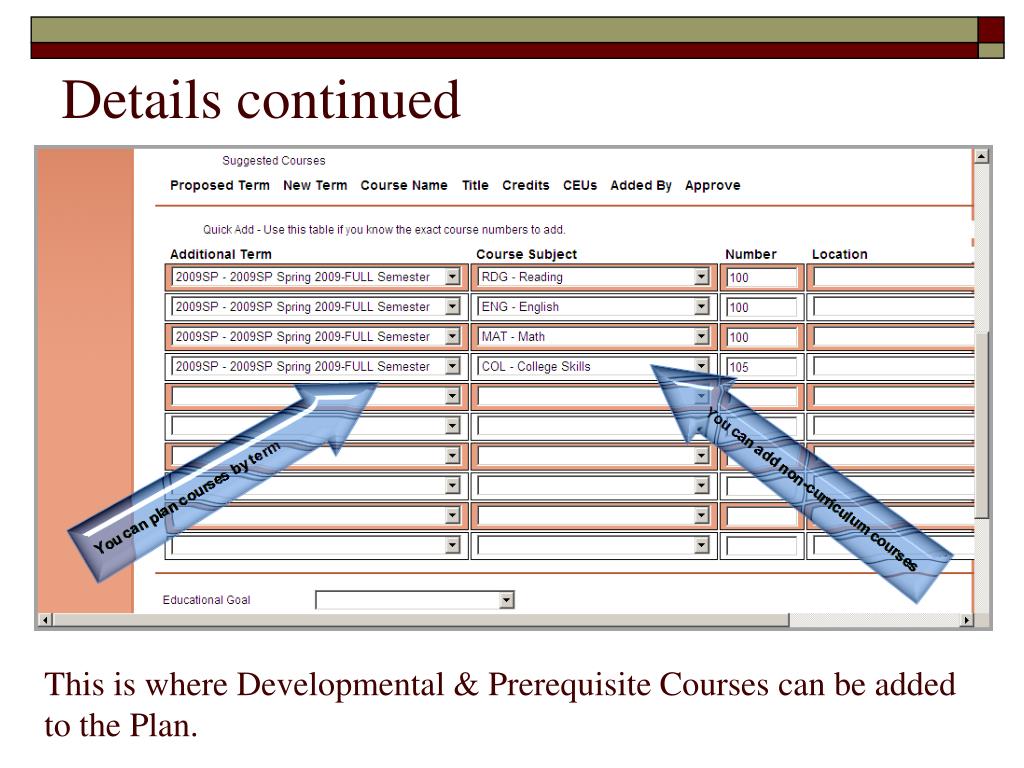 Details continued

Suggested Courses

Proposed Term New Term Course Name Title Credits CEUs Added By Approve

Quick Add - Use this table if you know the exact course numbers to add.

| Additional Term | Course Subject | Number | Location |
|---|---|---|---|
| 2009SP - 2009SP Spring 2009-FULL Semester | RDG - Reading | 100 | |
| 2009SP - 2009SP Spring 2009-FULL Semester | ENG - English | 100 | |
| 2009SP - 2009SP Spring 2009-FULL Semester | MAT - Math | 100 | |
| 2009SP - 2009SP Spring 2009-FULL Semester | COL - College Skills | 105 | |

You can plan courses by term

You can add non-curriculum courses

Educational Goal

This is where Developmental & Prerequisite Courses can be added to the Plan.